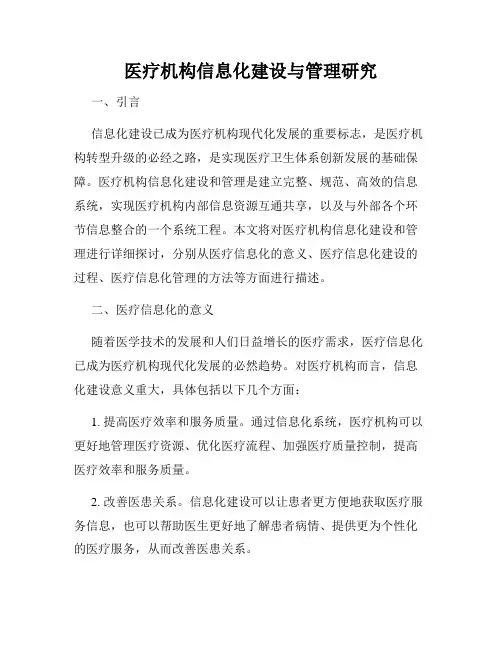 医疗机构信息化建设与管理研究

一、引言

信息化建设已成为医疗机构现代化发展的重要标志，是医疗机构转型升级的必经之路，是实现医疗卫生体系创新发展的基础保障。医疗机构信息化建设和管理是建立完整、规范、高效的信息系统，实现医疗机构内部信息资源互通共享，以及与外部各个环节信息整合的一个系统工程。本文将对医疗机构信息化建设和管理进行详细探讨，分别从医疗信息化的意义、医疗信息化建设的过程、医疗信息化管理的方法等方面进行描述。

二、医疗信息化的意义

随着医学技术的发展和人们日益增长的医疗需求，医疗信息化已成为医疗机构现代化发展的必然趋势。对医疗机构而言，信息化建设意义重大，具体包括以下几个方面：

1. 提高医疗效率和服务质量。通过信息化系统，医疗机构可以更好地管理医疗资源、优化医疗流程、加强医疗质量控制，提高医疗效率和服务质量。

2. 改善医患关系。信息化建设可以让患者更方便地获取医疗服务信息，也可以帮助医生更好地了解患者病情、提供更为个性化的医疗服务，从而改善医患关系。